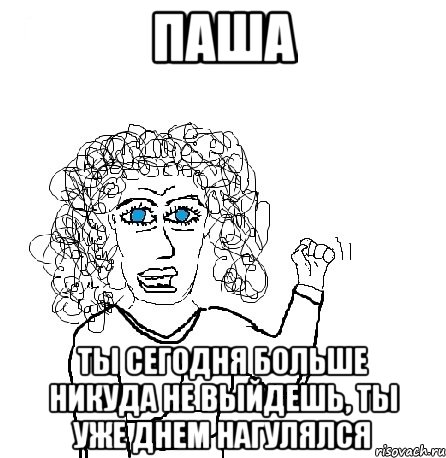 ПАША

ТЫ СЕГОДНЯ БОЛЬШЕ НИКУДА НЕ ВЫЙДЕШЬ, ТЫ УЖЕ ДНЕМ НАГУЛЯЛСЯ

risovach.ru